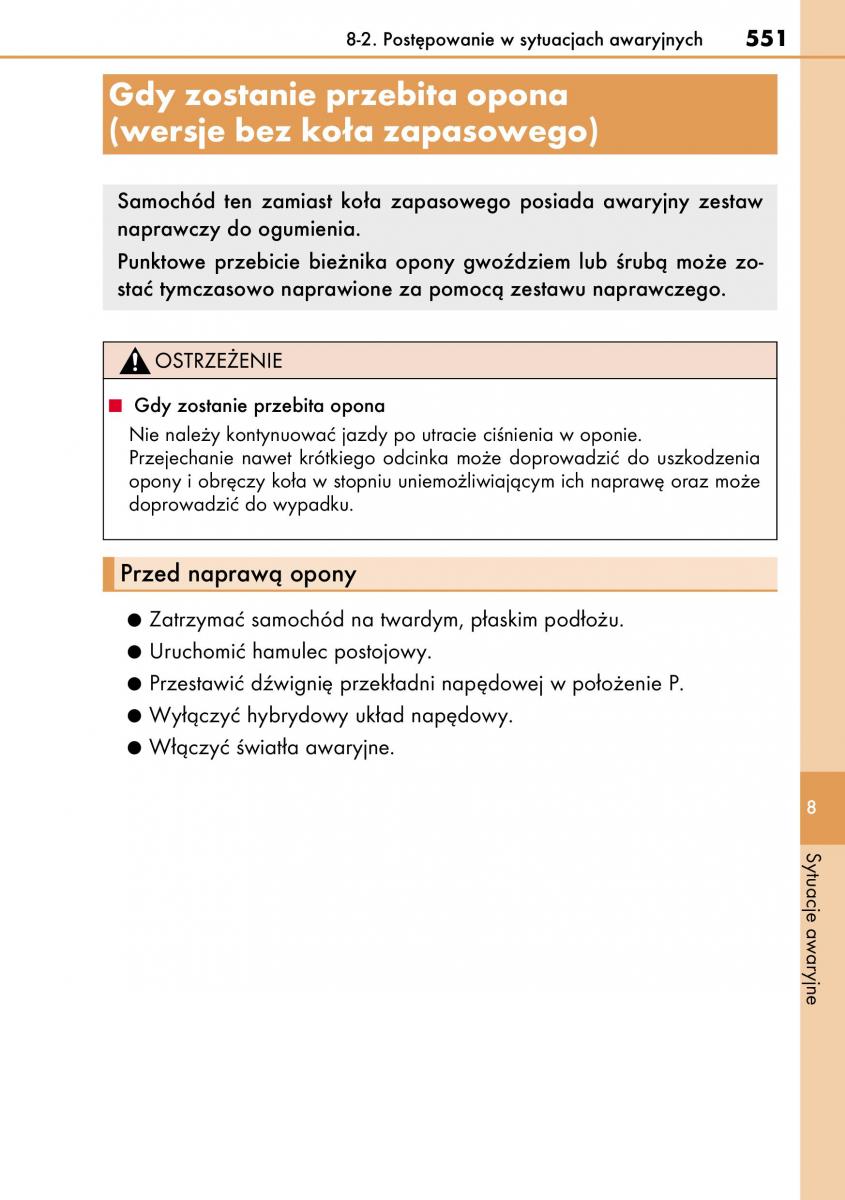 8-2. Postępowanie w sytuacjach awaryjnych 551

Gdy zostanie przebita opona (wersje bez koła zapasowego)

Samochód ten zamiast koła zapasowego posiada awaryjny zestaw naprawczy do ogumienia.

Punktowe przebicie bieżnika opony gwoździem lub śrubą może zostać tymczasowo naprawione za pomocą zestawu naprawczego.

OSTRZEŻENIE

■ Gdy zostanie przebita opona

Nie należy kontynuować jazdy po utracie ciśnienia w oponie. Przejechanie nawet krótkiego odcinka może doprowadzić do uszkodzenia opony i obręczy koła w stopniu uniemożliwiającym ich naprawę oraz może doprowadzić do wypadku.

Przed naprawą opony

● Zatrzymać samochód na twardym, płaskim podłożu.
● Uruchomić hamulec postojowy.
● Przestawić dźwignię przekładni napędowej w położenie P.
● Wyłączyć hybrydowy układ napędowy.
● Włączyć światła awaryjne.

8

Sytuacje awaryjne